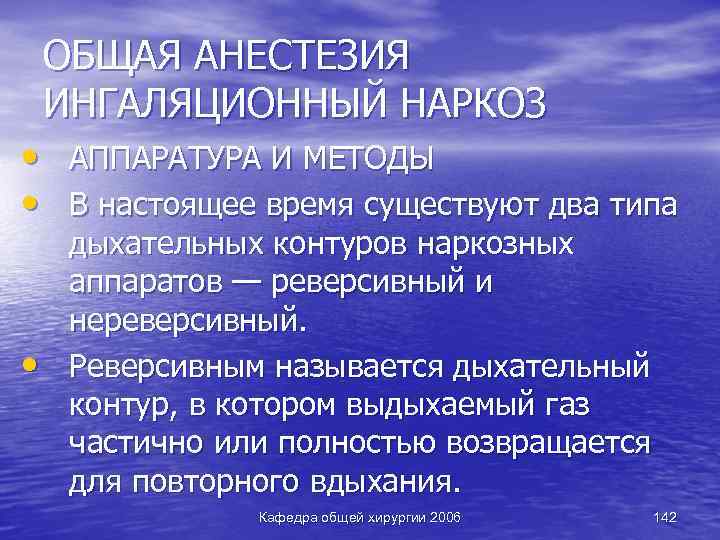 ОБЩАЯ АНЕСТЕЗИЯ ИНГАЛЯЦИОННЫЙ НАРКОЗ

• АППАРАТУРА И МЕТОДЫ
• В настоящее время существуют два типа дыхательных контуров наркозных аппаратов — реверсивный и нереверсивный.
• Реверсивным называется дыхательный контур, в котором выдыхаемый газ частично или полностью возвращается для повторного вдыхания.

Кафедра общей хирургии 2006

142